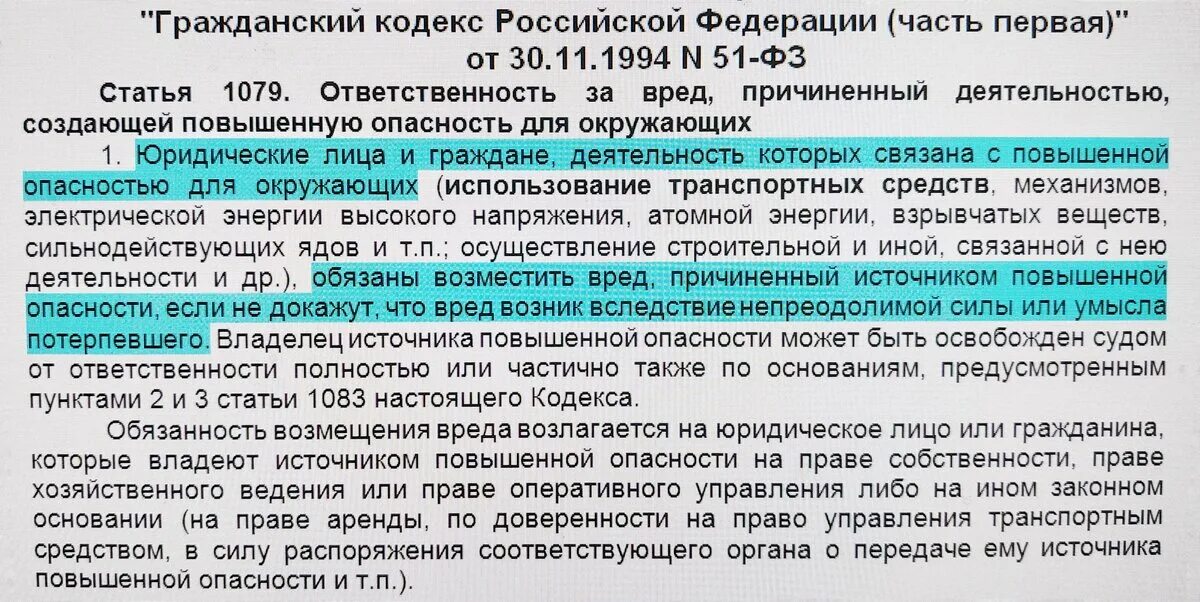 "Гражданский кодекс Российской Федерации (часть первая)" от 30.11.1994 N 51-ФЗ

Статья 1079. Ответственность за вред, причиненный деятельностью, создающей повышенную опасность для окружающих

1. Юридические лица и граждане, деятельность которых связана с повышенной опасностью для окружающих (использование транспортных средств, механизмов, электрической энергии высокого напряжения, атомной энергии, взрывчатых веществ, сильнодействующих ядов и т.п.; осуществление строительной и иной, связанной с нею деятельности и др.), обязаны возместить вред, причиненный источником повышенной опасности, если не докажут, что вред возник вследствие непреодолимой силы или умысла потерпевшего. Владелец источника повышенной опасности может быть освобожден судом от ответственности полностью или частично также по основаниям, предусмотренным пунктами 2 и 3 статьи 1083 настоящего Кодекса.

Обязанность возмещения вреда возлагается на юридическое лицо или гражданина, которые владеют источником повышенной опасности на праве собственности, праве хозяйственного ведения или праве оперативного управления либо на ином законном основании (на праве аренды, по доверенности на право управления транспортным средством, в силу распоряжения соответствующего органа о передаче ему источника повышенной опасности и т.п.).